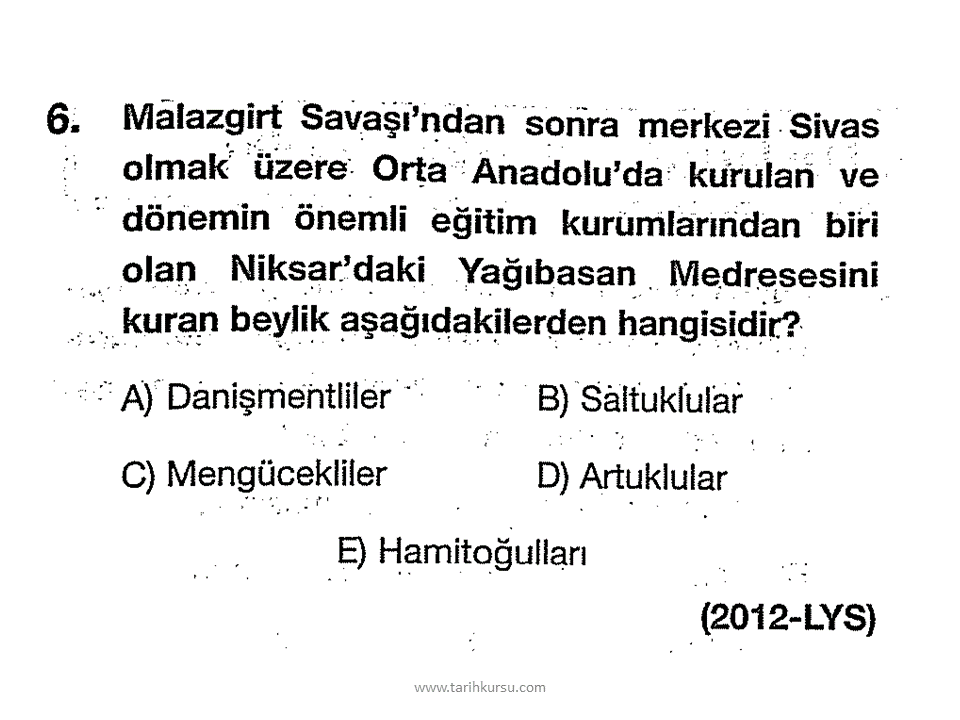 6. Malazgirt Savaşı'ndan sonra merkezi Sivas olmak üzere Orta Anadolu'da kurulan ve dönemin önemli eğitim kurumlarından biri olan Niksar'daki Yağıbasan Medresesini kuran beylik aşağıdakilerden hangisidir?

A) Danişmentliler B) Saltuklular

C) Mengücekliler D) Artuklular

E) Hamitoğulları

(2012-LYS)

www.tarihkursu.com